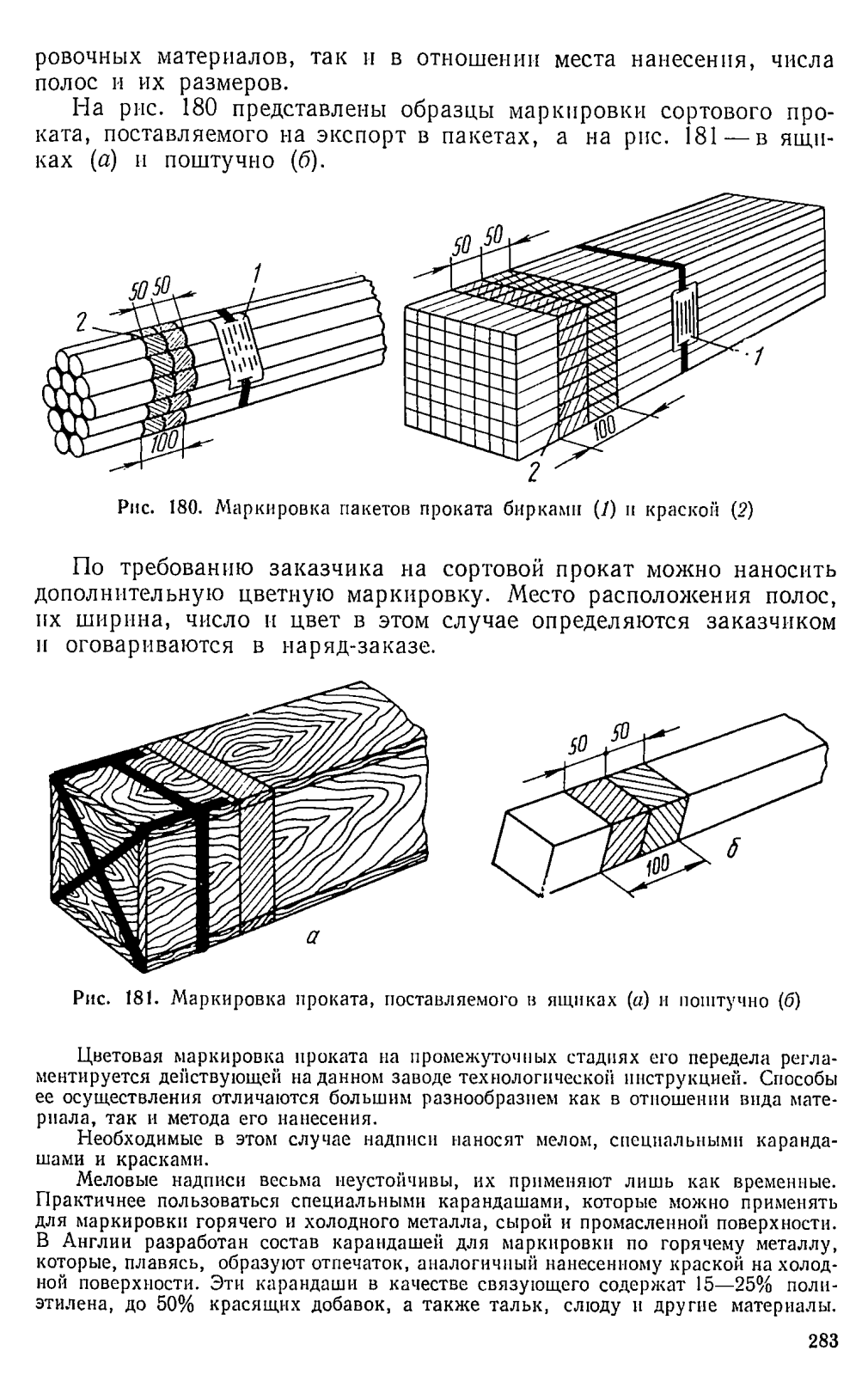 ровочных материалов, так и в отношении места нанесения, числа полос и их размеров.

На рис. 180 представлены образцы маркировки сортового проката, поставляемого на экспорт в пакетах, а на рис. 181 — в ящиках (а) и поштучно (б).

50 50
1
2
100
50 50
1
100
2

Рис. 180. Маркировка пакетов проката бирками (1) и краской (2)

По требованию заказчика на сортовой прокат можно наносить дополнительную цветную маркировку. Место расположения полос, их ширина, число и цвет в этом случае определяются заказчиком и оговариваются в наряд-заказе.

а
50 50
100
б

Рис. 181. Маркировка проката, поставляемого в ящиках (а) и поштучно (б)

Цветовая маркировка проката на промежуточных стадиях его передела регламентируется действующей на данном заводе технологической инструкцией. Способы ее осуществления отличаются большим разнообразием как в отношении вида материала, так и метода его нанесения.

Необходимые в этом случае надписи наносят мелом, специальными карандашами и красками.

Меловые надписи весьма неустойчивы, их применяют лишь как временные. Практичнее пользоваться специальными карандашами, которые можно применять для маркировки горячего и холодного металла, сырой и промасленной поверхности. В Англии разработан состав карандашей для маркировки по горячему металлу, которые, плавясь, образуют отпечаток, аналогичный нанесенному краской на холодной поверхности. Эти карандаши в качестве связующего содержат 15—25% полиэтилена, до 50% красящих добавок, а также тальк, слюду и другие материалы.

283